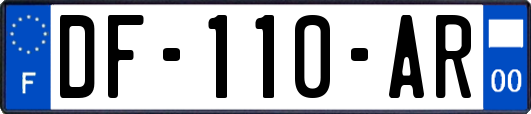 F
DF-110-AR
00